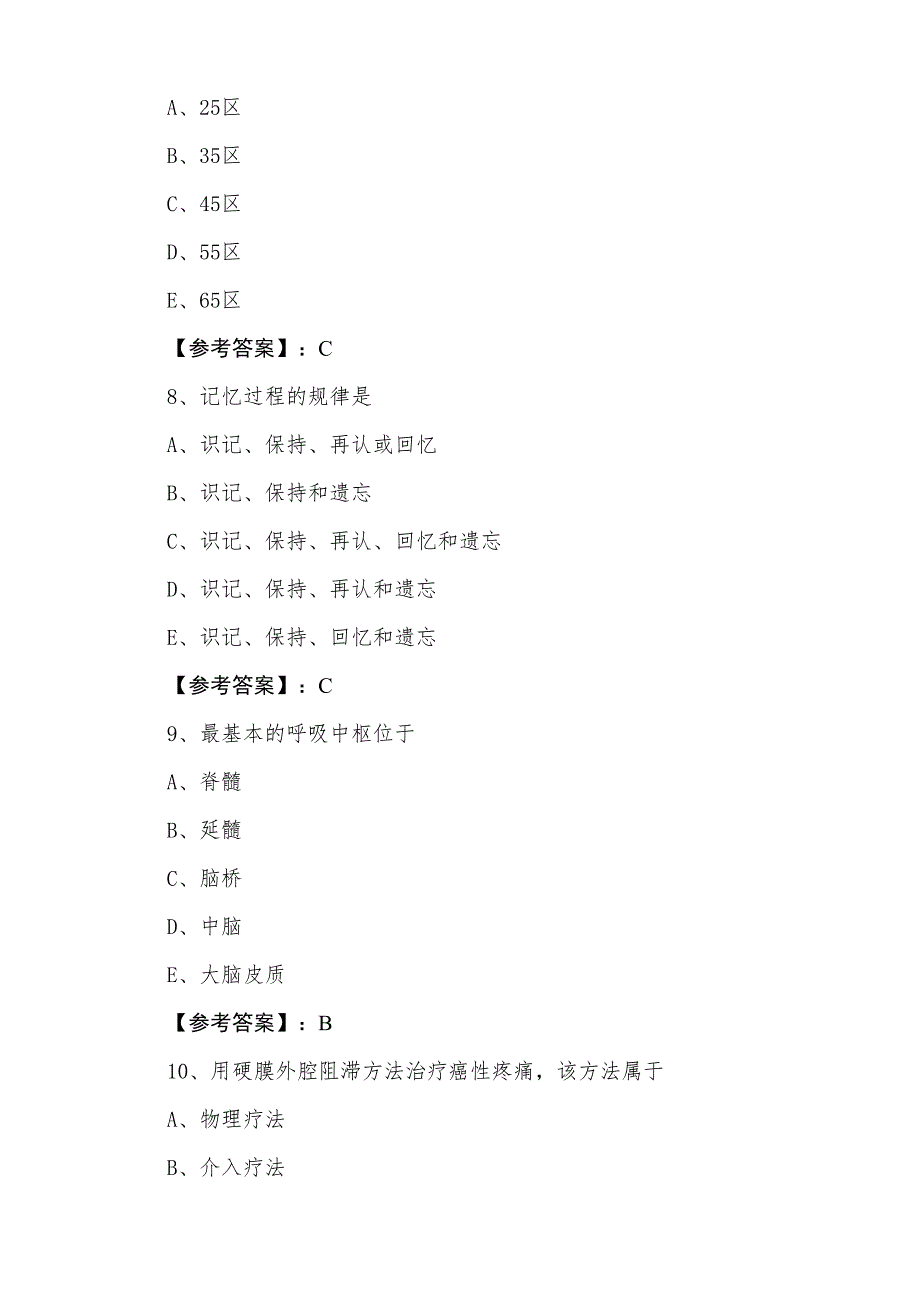 A、25区

B、35区

C、45区

D、55区

E、65区

【参考答案】：C

8、记忆过程的规律是

A、识记、保持、再认或回忆

B、识记、保持和遗忘

C、识记、保持、再认、回忆和遗忘

D、识记、保持、再认和遗忘

E、识记、保持、回忆和遗忘

【参考答案】：C

9、最基本的呼吸中枢位于

A、脊髓

B、延髓

C、脑桥

D、中脑

E、大脑皮质

【参考答案】：B

10、用硬膜外腔阻滞方法治疗癌性疼痛，该方法属于

A、物理疗法

B、介入疗法